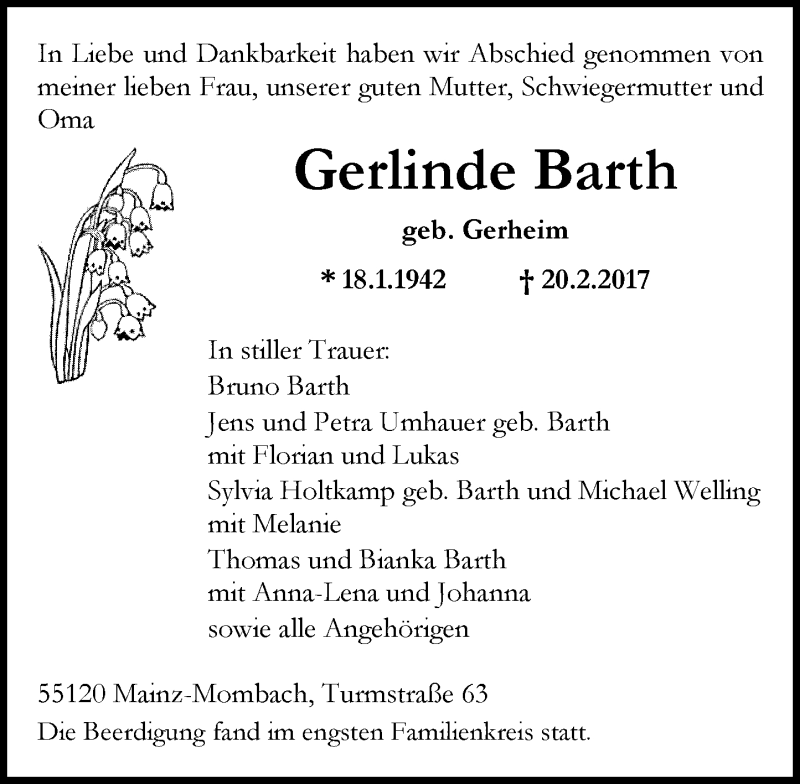 In Liebe und Dankbarkeit haben wir Abschied genommen von meiner lieben Frau, unserer guten Mutter, Schwiegermutter und Oma

Gerlinde Barth

geb. Gerheim

* 18.1.1942 † 20.2.2017

In stiller Trauer:
Bruno Barth
Jens und Petra Umhauer geb. Barth
mit Florian und Lukas
Sylvia Holtkamp geb. Barth und Michael Welling
mit Melanie
Thomas und Bianka Barth
mit Anna-Lena und Johanna
sowie alle Angehörigen

55120 Mainz-Mombach, Turmstraße 63
Die Beerdigung fand im engsten Familienkreis statt.